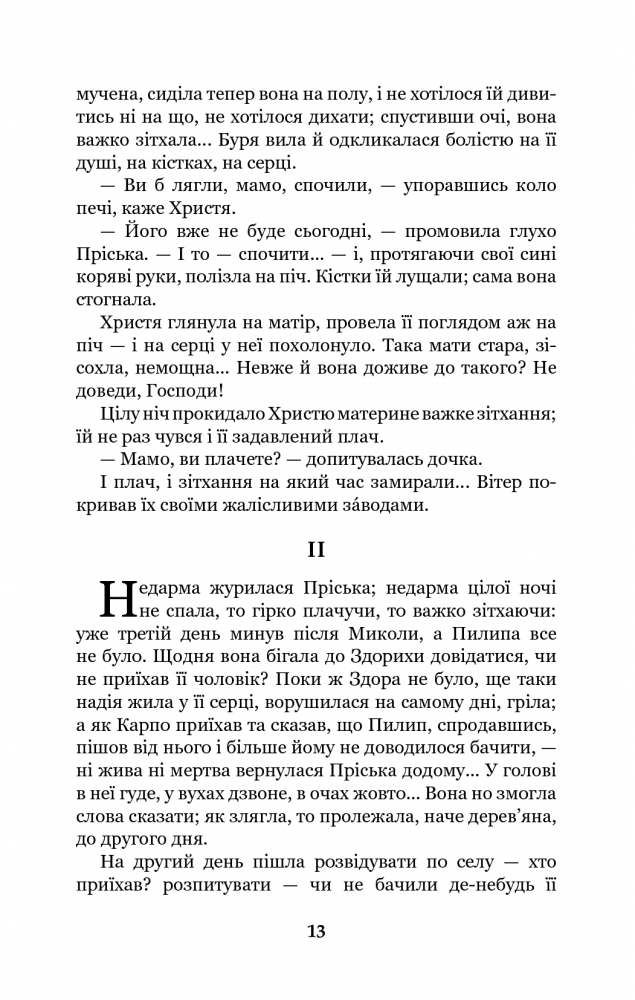 мучена, сиділа тепер вона на полу, і не хотілося їй дивитись ні на що, не хотілося дихати; спустивши очі, вона важко зітхала... Буря вила й одкликалася болістю на її душі, на кістках, на серці.

— Ви б лягли, мамо, спочили, — упоравшись коло печі, каже Христя.

— Його вже не буде сьогодні, — промовила глухо Пріська. — І то — спочити... — і, протягаючи свої сині коряві руки, полізла на піч. Кістки їй лущали; сама вона стогнала.

Христя глянула на матір, провела її поглядом аж на піч — і на серці у неї похолонуло. Така мати стара, зісохла, немощна... Невже й вона доживе до такого? Не доведи, Господи!

Цілу ніч прокидало Христю материне важке зітхання; їй не раз чувся і її задавлений плач.

— Мамо, ви плачете? — допитувалась дочка.

І плач, і зітхання на який час замирали... Вітер покривав їх своїми жалісливими за́водами.

II

Недарма журилася Пріська; недарма цілої ночі не спала, то гірко плачучи, то важко зітхаючи: уже третій день минув після Миколи, а Пилипа все не було. Щодня вона бігала до Здорихи довідатися, чи не приїхав її чоловік? Поки ж Здора не було, ще таки надія жила у її серці, ворушилася на самому дні, гріла; а як Карпо приїхав та сказав, що Пилип, спродавшись, пішов від нього і більше йому не доводилося бачити, — ні жива ні мертва вернулася Пріська додому... У голові в неї гуде, у вухах дзвоне, в очах жовто... Вона но змогла слова сказати; як злягла, то пролежала, наче дерев'яна, до другого дня.

На другий день пішла розвідувати по селу — хто приїхав? розпитувати — чи не бачили де-небудь її

13